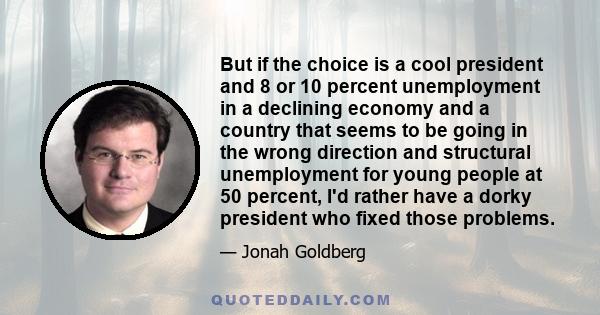 But if the choice is a cool president and 8 or 10 percent unemployment in a declining economy and a country that seems to be going in the wrong direction and structural unemployment for young people at 50 percent, I'd rather have a dorky president who fixed those problems.

— Jonah Goldberg

QUOTEDDAILY.COM